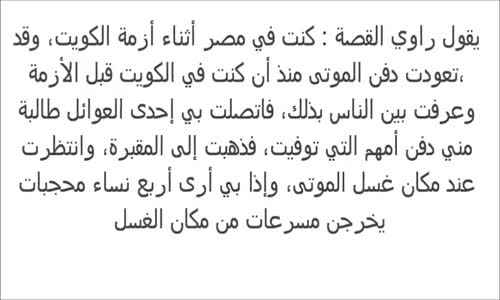 يقول راوي القصة : كنت في مصر أثناء أزمة الكويت، وقد تعودت دفن الموتى منذ أن كنت في الكويت قبل الأزمة، وعرفت بين الناس بذلك، فاتصلت بي إحدى العوائل طالبة مني دفن أمهم التي توفيت، فذهبت إلى المقبرة، وانتظرت عند مكان غسل الموتى، وإذا بي أرى أربع نساء محجبات يخرجن مسرعات من مكان الغسل